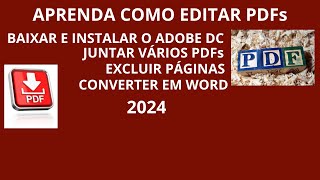 APRENDA COMO EDITAR PDFs

BAIXAR E INSTALAR O ADOBE DC
JUNTAR VÁRIOS PDFs
EXCLUIR PÁGINAS
CONVERTER EM WORD

2024

PDF

PDF